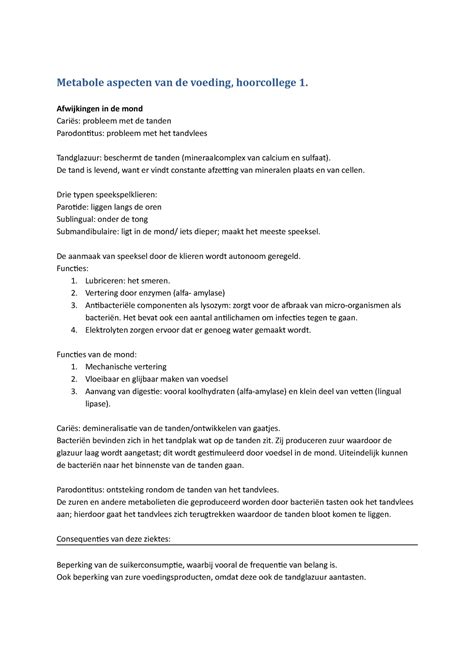 Metabole aspecten van de voeding, hoorcollege 1.

Afwijkingen in de mond
Cariës: probleem met de tanden
Parodontitus: probleem met het tandvlees

Tandglazuur: beschermt de tanden (mineraalcomplex van calcium en sulfaat).
De tand is levend, want er vindt constante afzetting van mineralen plaats en van cellen.

Drie typen speekspelklieren:
Parotide: liggen langs de oren
Sublingual: onder de tong
Submandibulaire: ligt in de mond/ iets dieper; maakt het meeste speeksel.

De aanmaak van speeksel door de klieren wordt autonoom geregeld.
Functies:
1. Lubriceren: het smeren.
2. Vertering door enzymen (alfa- amylase)
3. Antibacteriële componenten als lysozym: zorgt voor de afbraak van micro-organismen als bacteriën. Het bevat ook een aantal antilichamen om infecties tegen te gaan.
4. Elektrolyten zorgen ervoor dat er genoeg water gemaakt wordt.

Functies van de mond:
1. Mechanische vertering
2. Vloeibaar en glijbaar maken van voedsel
3. Aanvang van digestie: vooral koolhydraten (alfa-amylase) en klein deel van vetten (lingual lipase).

Cariës: demineralisatie van de tanden/ontwikkelen van gaatjes.
Bacteriën bevinden zich in het tandplak wat op de tanden zit. Zij produceren zuur waardoor de glazuur laag wordt aangetast; dit wordt gestimuleerd door voedsel in de mond. Uiteindelijk kunnen de bacteriën naar het binnenste van de tanden gaan.

Parodontitus: ontsteking rondom de tanden van het tandvlees.
De zuren en andere metabolieten die geproduceerd worden door bacteriën tasten ook het tandvlees aan; hierdoor gaat het tandvlees zich terugtrekken waardoor de tanden bloot komen te liggen.

Consequenties van deze ziektes:

Beperking van de suikerconsumptie, waarbij vooral de frequentie van belang is.
Ook beperking van zure voedingsproducten, omdat deze ook de tandglazuur aantasten.